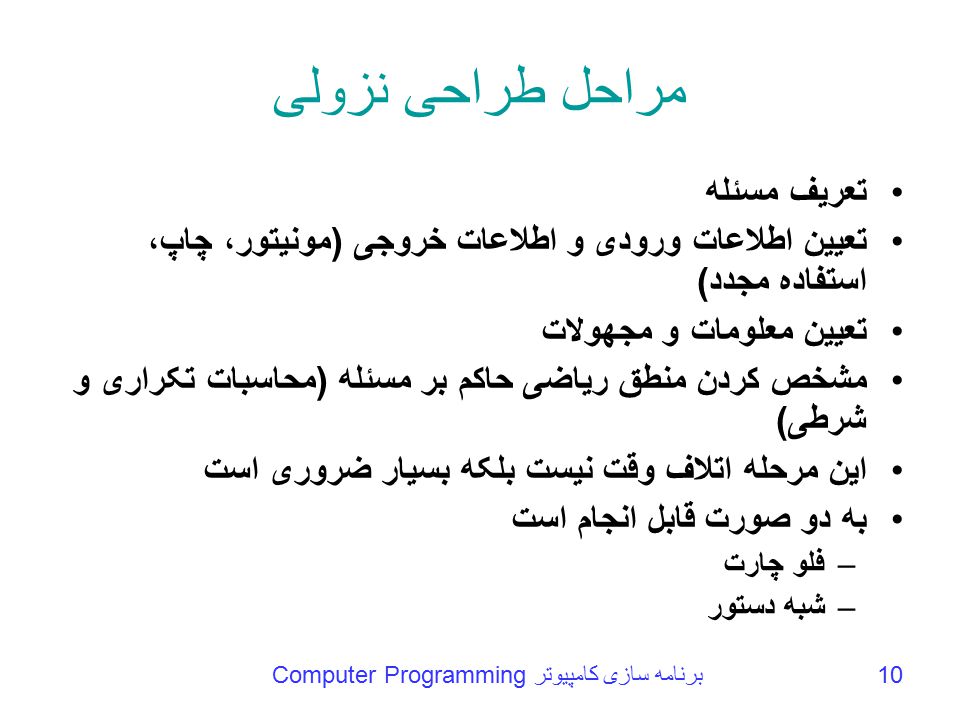 مراحل طراحی نزولی

• تعریف مسئله
• تعیین اطلاعات ورودی و اطلاعات خروجی (مونیتور، چاپ، استفاده مجدد)
• تعیین معلومات و مجهولات
• مشخص کردن منطق ریاضی حاکم بر مسئله (محاسبات تکراری و شرطی)
• این مرحله اتلاف وقت نیست بلکه بسیار ضروری است
• به دو صورت قابل انجام است
– فلو چارت
– شبه دستور

Computer Programming برنامه سازی کامپیوتر

10